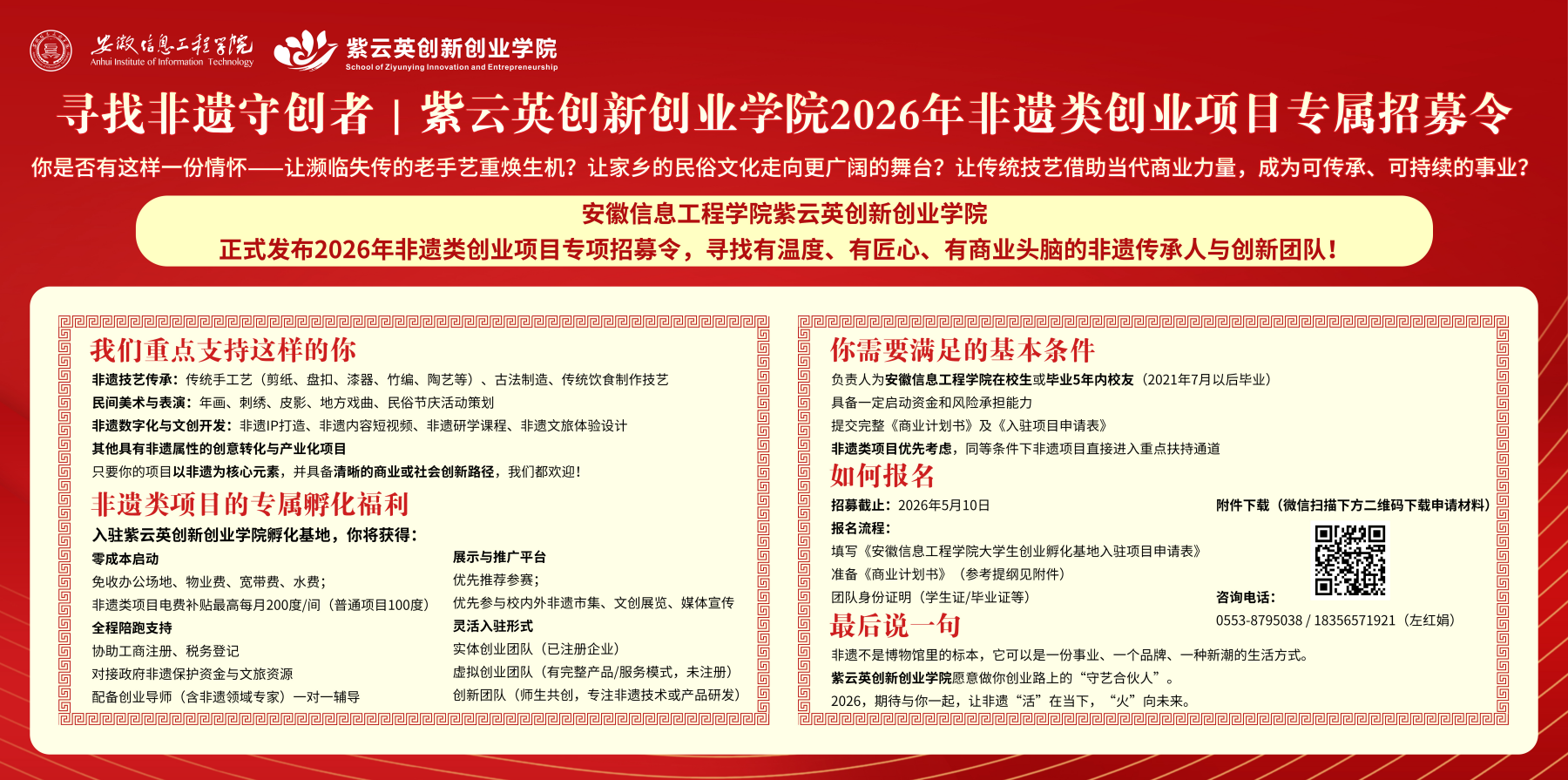 安徽信息工程学院
Anhui Institute of Information Technology

紫云英创新创业学院
School of Ziyunying Innovation and Entrepreneurship

寻找非遗守创者 | 紫云英创新创业学院2026年非遗类创业项目专属招募令

你是否有这样一份情怀——让濒临失传的老手艺重焕生机？让家乡的民俗文化走向更广阔的舞台？让传统技艺借助当代商业力量，成为可传承、可持续的事业？

安徽信息工程学院紫云英创新创业学院
正式发布2026年非遗类创业项目专项招募令，寻找有温度、有匠心、有商业头脑的非遗传承人与创新团队！

我们重点支持这样的你

非遗技艺传承：传统手工艺（剪纸、盘扣、漆器、竹编、陶艺等）、古法制造、传统饮食制作技艺
民间美术与表演：年画、刺绣、皮影、地方戏曲、民俗节庆活动策划
非遗数字化与文创开发：非遗IP打造、非遗内容短视频、非遗研学课程、非遗文旅体验设计
其他具有非遗属性的创意转化与产业化项目
只要你的项目以非遗为核心元素，并具备清晰的商业或社会创新路径，我们都欢迎！

非遗类项目的专属孵化福利

入驻紫云英创新创业学院孵化基地，你将获得：

零成本启动
免收办公场地、物业费、宽带费、水费；
非遗类项目电费补贴最高每月200度/间（普通项目100度）
全程陪跑支持
协助工商注册、税务登记
对接政府非遗保护资金与文旅资源
配备创业导师（含非遗领域专家）一对一辅导

展示与推广平台
优先推荐参赛；
优先参与校内外非遗市集、文创展览、媒体宣传
灵活入驻形式
实体创业团队（已注册企业）
虚拟创业团队（有完整产品/服务模式，未注册）
创新团队（师生共创，专注非遗技术或产品研发）

你需要满足的基本条件

负责人为安徽信息工程学院在校生或毕业5年内校友（2021年7月以后毕业）
具备一定启动资金和风险承担能力
提交完整《商业计划书》及《入驻项目申请表》
非遗类项目优先考虑，同等条件下非遗项目直接进入重点扶持通道

如何报名

招募截止：2026年5月10日
报名流程：
填写《安徽信息工程学院大学生创业孵化基地入驻项目申请表》
准备《商业计划书》（参考提纲见附件）
团队身份证明（学生证/毕业证等）

附件下载（微信扫描下方二维码下载申请材料）
咨询电话：
0553-8795038 / 18356571921（左红娟）

最后说一句

非遗不是博物馆里的标本，它可以是一份事业、一个品牌、一种新潮的生活方式。
紫云英创新创业学院愿意做你创业路上的“守艺合伙人”。
2026，期待与你一起，让非遗“活”在当下，“火”向未来。